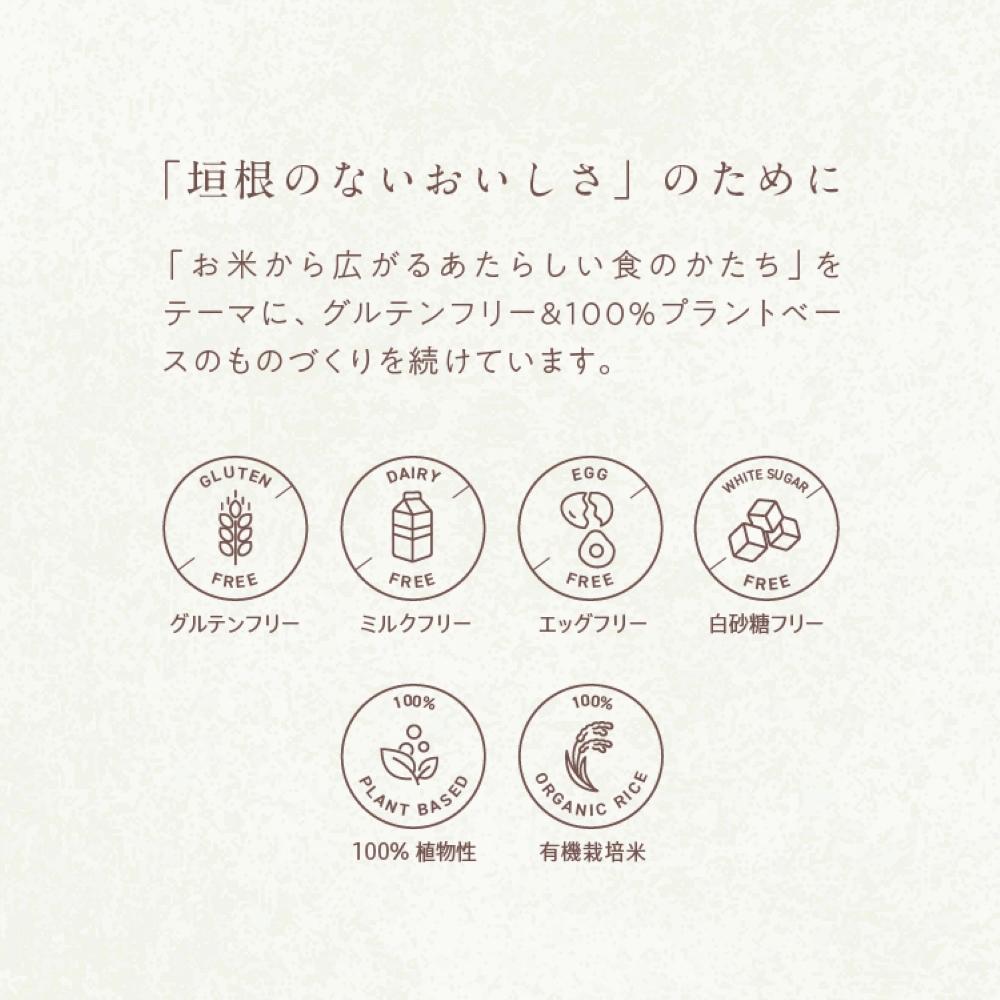 「垣根のないおいしさ」のために

「お米から広がるあたらしい食のかたち」をテーマに、グルテンフリー&100%プラントベースのものづくりを続けています。

GLUTEN FREE
グルテンフリー

DAIRY FREE
ミルクフリー

EGG FREE
エッグフリー

WHITE SUGAR FREE
白砂糖フリー

100% PLANT BASED
100% 植物性

100% ORGANIC RICE
有機栽培米